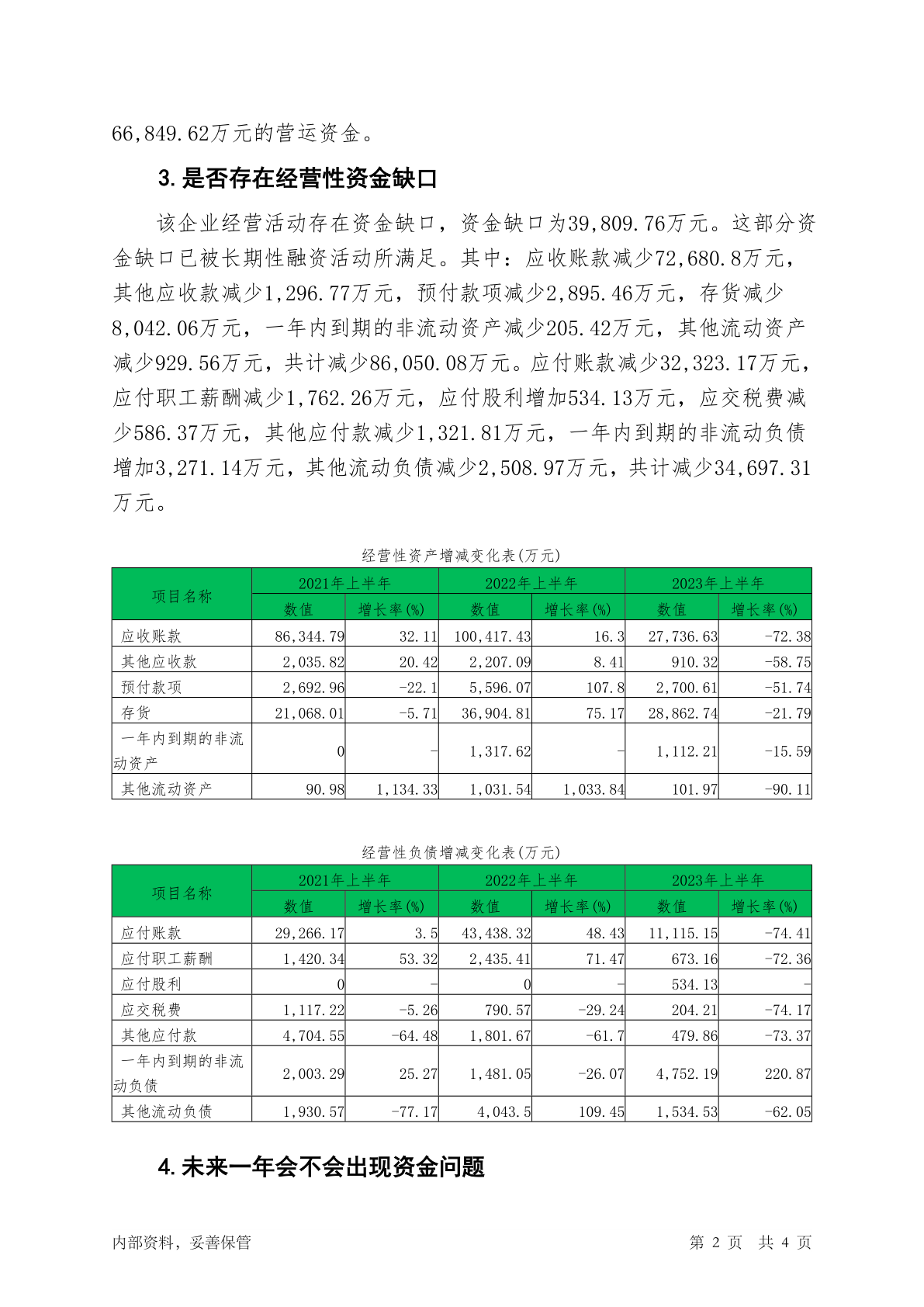 66,849.62万元的营运资金。

3.是否存在经营性资金缺口

该企业经营活动存在资金缺口，资金缺口为39,809.76万元。这部分资金缺口已被长期性融资活动所满足。其中：应收账款减少72,680.8万元，其他应收款减少1,296.77万元，预付款项减少2,895.46万元，存货减少8,042.06万元，一年内到期的非流动资产减少205.42万元，其他流动资产减少929.56万元，共计减少86,050.08万元。应付账款减少32,323.17万元，应付职工薪酬减少1,762.26万元，应付股利增加534.13万元，应交税费减少586.37万元，其他应付款减少1,321.81万元，一年内到期的非流动负债增加3,271.14万元，其他流动负债减少2,508.97万元，共计减少34,697.31万元。

经营性资产增减变化表(万元)

| 项目名称 | 2021年上半年 数值 | 2021年上半年 增长率(%) | 2022年上半年 数值 | 2022年上半年 增长率(%) | 2023年上半年 数值 | 2023年上半年 增长率(%) |
|---|---|---|---|---|---|---|
| 应收账款 | 86,344.79 | 32.11 | 100,417.43 | 16.3 | 27,736.63 | -72.38 |
| 其他应收款 | 2,035.82 | 20.42 | 2,207.09 | 8.41 | 910.32 | -58.75 |
| 预付款项 | 2,692.96 | -22.1 | 5,596.07 | 107.8 | 2,700.61 | -51.74 |
| 存货 | 21,068.01 | -5.71 | 36,904.81 | 75.17 | 28,862.74 | -21.79 |
| 一年内到期的非流动资产 | 0 | - | 1,317.62 | - | 1,112.21 | -15.59 |
| 其他流动资产 | 90.98 | 1,134.33 | 1,031.54 | 1,033.84 | 101.97 | -90.11 |

经营性负债增减变化表(万元)

| 项目名称 | 2021年上半年 数值 | 2021年上半年 增长率(%) | 2022年上半年 数值 | 2022年上半年 增长率(%) | 2023年上半年 数值 | 2023年上半年 增长率(%) |
|---|---|---|---|---|---|---|
| 应付账款 | 29,266.17 | 3.5 | 43,438.32 | 48.43 | 11,115.15 | -74.41 |
| 应付职工薪酬 | 1,420.34 | 53.32 | 2,435.41 | 71.47 | 673.16 | -72.36 |
| 应付股利 | 0 | - | 0 | - | 534.13 | - |
| 应交税费 | 1,117.22 | -5.26 | 790.57 | -29.24 | 204.21 | -74.17 |
| 其他应付款 | 4,704.55 | -64.48 | 1,801.67 | -61.7 | 479.86 | -73.37 |
| 一年内到期的非流动负债 | 2,003.29 | 25.27 | 1,481.05 | -26.07 | 4,752.19 | 220.87 |
| 其他流动负债 | 1,930.57 | -77.17 | 4,043.5 | 109.45 | 1,534.53 | -62.05 |

4.未来一年会不会出现资金问题

内部资料，妥善保管　　第 2 页　共 4 页